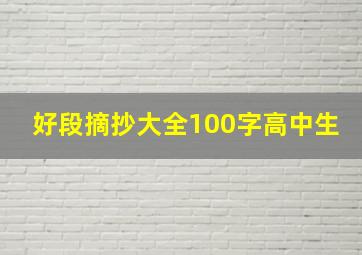 好段摘抄大全100字高中生